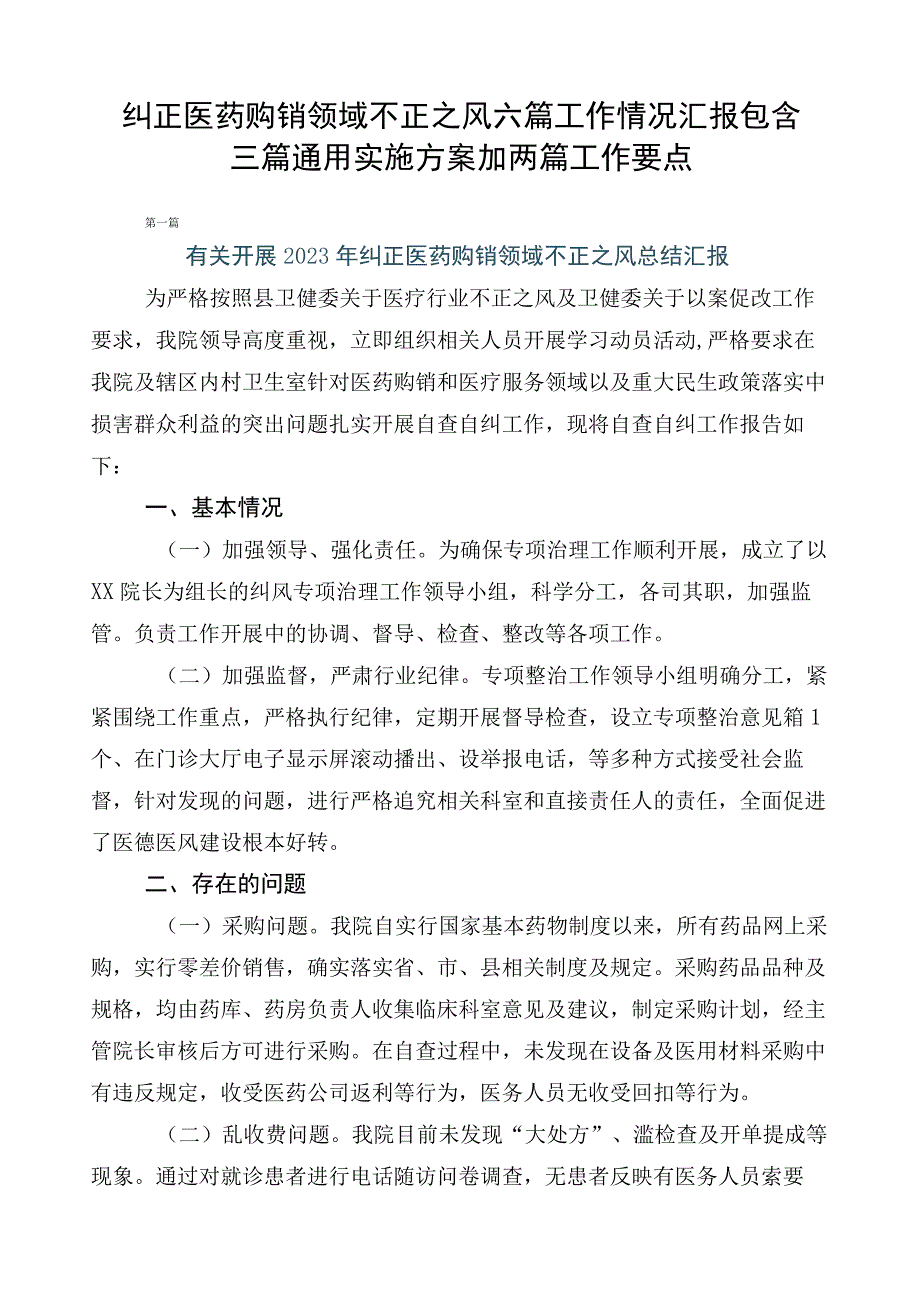 纠正医药购销领域不正之风六篇工作情况汇报包含三篇通用实施方案加两篇工作要点

第一篇

有关开展2023年纠正医药购销领域不正之风总结汇报

为严格按照县卫健委关于医疗行业不正之风及卫健委关于以案促改工作要求，我院领导高度重视，立即组织相关人员开展学习动员活动,严格要求在我院及辖区内村卫生室针对医药购销和医疗服务领域以及重大民生政策落实中损害群众利益的突出问题扎实开展自查自纠工作，现将自查自纠工作报告如下：

一、基本情况

（一）加强领导、强化责任。为确保专项治理工作顺利开展，成立了以XX院长为组长的纠风专项治理工作领导小组，科学分工，各司其职，加强监管。负责工作开展中的协调、督导、检查、整改等各项工作。

（二）加强监督，严肃行业纪律。专项整治工作领导小组明确分工，紧紧围绕工作重点，严格执行纪律，定期开展督导检查，设立专项整治意见箱1个、在门诊大厅电子显示屏滚动播出、设举报电话，等多种方式接受社会监督，针对发现的问题，进行严格追究相关科室和直接责任人的责任，全面促进了医德医风建设根本好转。

二、存在的问题

（一）采购问题。我院自实行国家基本药物制度以来，所有药品网上采购，实行零差价销售，确实落实省、市、县相关制度及规定。采购药品品种及规格，均由药库、药房负责人收集临床科室意见及建议，制定采购计划，经主管院长审核后方可进行采购。在自查过程中，未发现在设备及医用材料采购中有违反规定，收受医药公司返利等行为，医务人员无收受回扣等行为。

（二）乱收费问题。我院目前未发现“大处方”、滥检查及开单提成等现象。通过对就诊患者进行电话随访问卷调查，无患者反映有医务人员索要